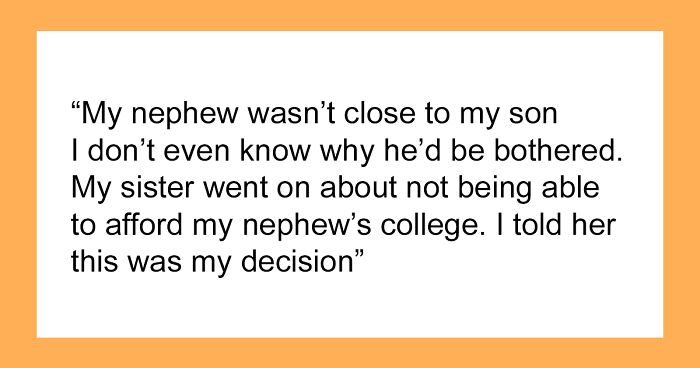 “My nephew wasn’t close to my son I don’t even know why he’d be bothered. My sister went on about not being able to afford my nephew’s college. I told her this was my decision”